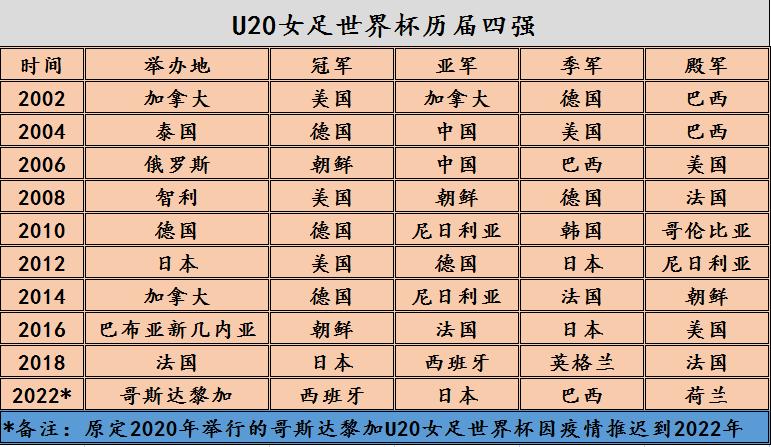 U20女足世界杯历届四强

| 时间 | 举办地 | 冠军 | 亚军 | 季军 | 殿军 |
|---|---|---|---|---|---|
| 2002 | 加拿大 | 美国 | 加拿大 | 德国 | 巴西 |
| 2004 | 泰国 | 德国 | 中国 | 美国 | 巴西 |
| 2006 | 俄罗斯 | 朝鲜 | 中国 | 巴西 | 美国 |
| 2008 | 智利 | 美国 | 朝鲜 | 德国 | 法国 |
| 2010 | 德国 | 德国 | 尼日利亚 | 韩国 | 哥伦比亚 |
| 2012 | 日本 | 美国 | 德国 | 日本 | 尼日利亚 |
| 2014 | 加拿大 | 德国 | 尼日利亚 | 法国 | 朝鲜 |
| 2016 | 巴布亚新几内亚 | 朝鲜 | 法国 | 日本 | 美国 |
| 2018 | 法国 | 日本 | 西班牙 | 英格兰 | 法国 |
| 2022* | 哥斯达黎加 | 西班牙 | 日本 | 巴西 | 荷兰 |

*备注：原定2020年举行的哥斯达黎加U20女足世界杯因疫情推迟到2022年